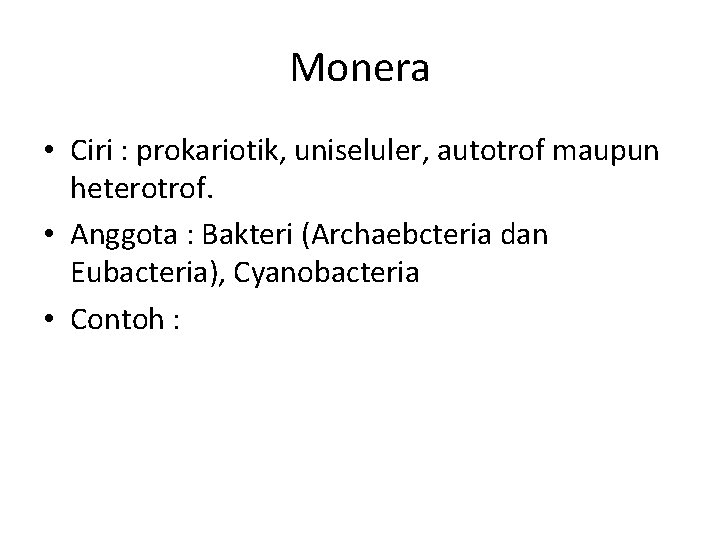 Monera

• Ciri : prokariotik, uniseluler, autotrof maupun heterotrof.
• Anggota : Bakteri (Archaebcteria dan Eubacteria), Cyanobacteria
• Contoh :